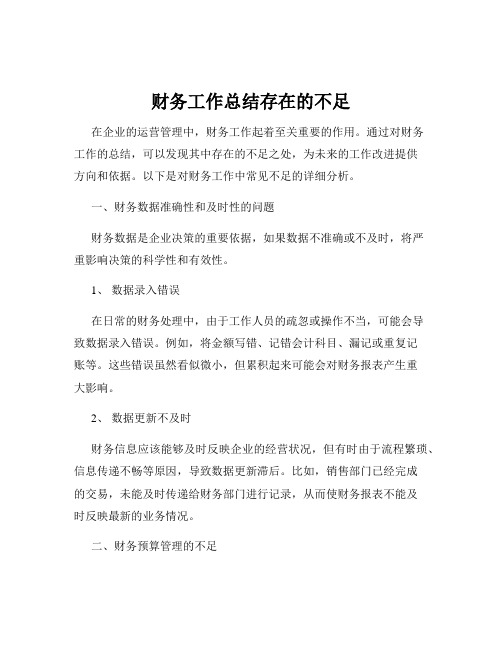 财务工作总结存在的不足

在企业的运营管理中，财务工作起着至关重要的作用。通过对财务工作的总结，可以发现其中存在的不足之处，为未来的工作改进提供方向和依据。以下是对财务工作中常见不足的详细分析。

一、财务数据准确性和及时性的问题

财务数据是企业决策的重要依据，如果数据不准确或不及时，将严重影响决策的科学性和有效性。

1、 数据录入错误

在日常的财务处理中，由于工作人员的疏忽或操作不当，可能会导致数据录入错误。例如，将金额写错、记错会计科目、漏记或重复记账等。这些错误虽然看似微小，但累积起来可能会对财务报表产生重大影响。

2、 数据更新不及时

财务信息应该能够及时反映企业的经营状况，但有时由于流程繁琐、信息传递不畅等原因，导致数据更新滞后。比如，销售部门已经完成的交易，未能及时传递给财务部门进行记录，从而使财务报表不能及时反映最新的业务情况。

二、财务预算管理的不足